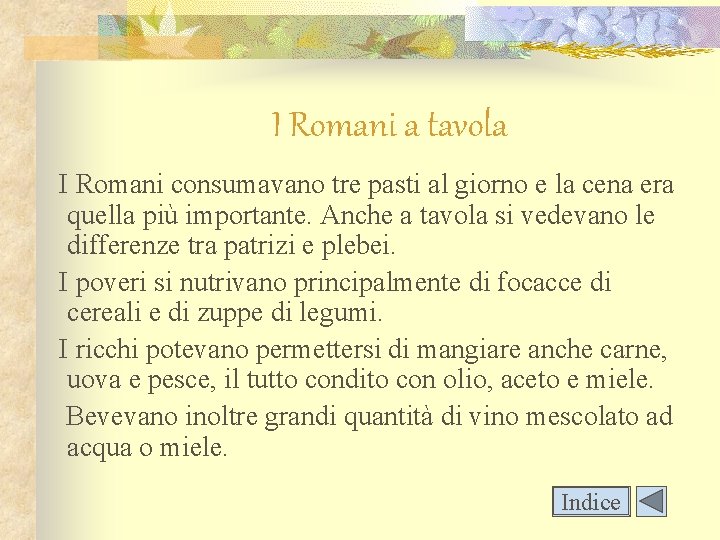 I Romani a tavola

I Romani consumavano tre pasti al giorno e la cena era quella più importante. Anche a tavola si vedevano le differenze tra patrizi e plebei.

I poveri si nutrivano principalmente di focacce di cereali e di zuppe di legumi.

I ricchi potevano permettersi di mangiare anche carne, uova e pesce, il tutto condito con olio, aceto e miele.

Bevevano inoltre grandi quantità di vino mescolato ad acqua o miele.

Indice